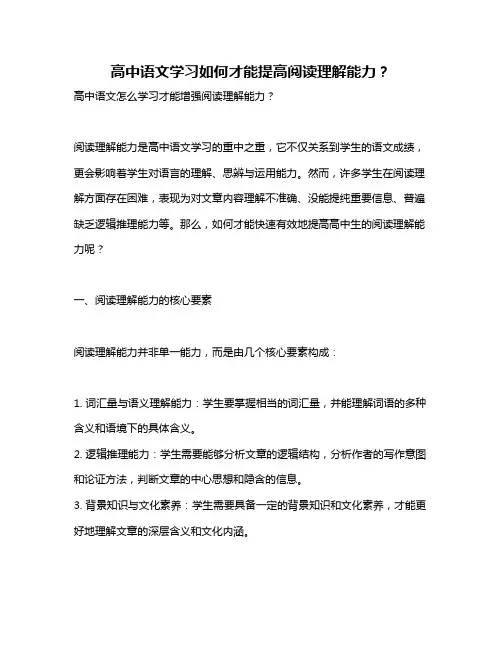 高中语文学习如何才能提高阅读理解能力？

高中语文怎么学习才能增强阅读理解能力？

阅读理解能力是高中语文学习的重中之重，它不仅关系到学生的语文成绩，更会影响着学生对语言的理解、思辨与运用能力。然而，许多学生在阅读理解方面存在困难，表现为对文章内容理解不准确、没能提纯重要信息、普遍缺乏逻辑推理能力等。那么，如何才能快速有效地提高高中生的阅读理解能力呢？

一、阅读理解能力的核心要素

阅读理解能力并非单一能力，而是由几个核心要素构成：

1. 词汇量与语义理解能力：学生要掌握相当的词汇量，并能理解词语的多种含义和语境下的具体含义。

2. 逻辑推理能力：学生需要能够分析文章的逻辑结构，分析作者的写作意图和论证方法，判断文章的中心思想和隐含的信息。

3. 背景知识与文化素养：学生需要具备一定的背景知识和文化素养，才能更好地理解文章的深层含义和文化内涵。